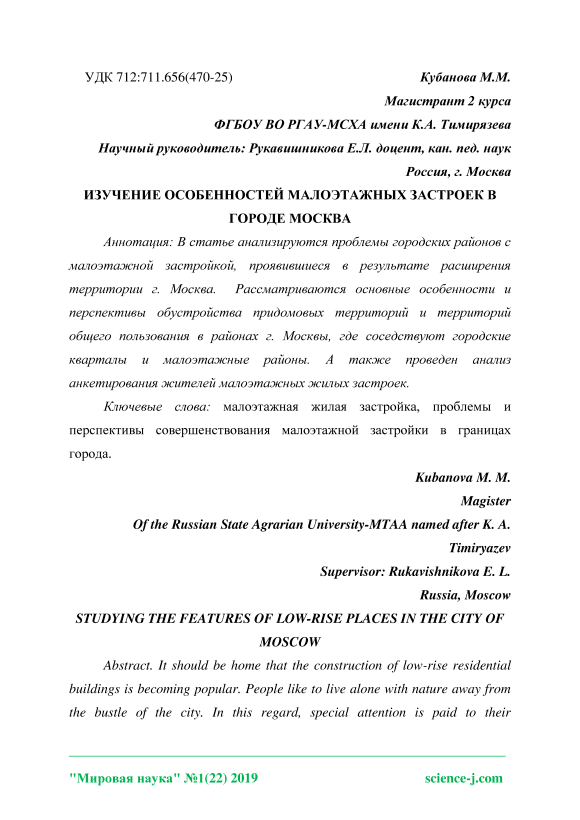 УДК 712:711.656(470-25) Кубанова М.М.

Магистрант 2 курса

ФГБОУ ВО РГАУ-МСХА имени К.А. Тимирязева

Научный руководитель: Рукавишникова Е.Л. доцент, кан. пед. наук

Россия, г. Москва

ИЗУЧЕНИЕ ОСОБЕННОСТЕЙ МАЛОЭТАЖНЫХ ЗАСТРОЕК В ГОРОДЕ МОСКВА

Аннотация: В статье анализируются проблемы городских районов с малоэтажной застройкой, проявившиеся в результате расширения территории г. Москва. Рассматриваются основные особенности и перспективы обустройства придомовых территорий и территорий общего пользования в районах г. Москвы, где соседствуют городские кварталы и малоэтажные районы. А также проведен анализ анкетирования жителей малоэтажных жилых застроек.

Ключевые слова: малоэтажная жилая застройка, проблемы и перспективы совершенствования малоэтажной застройки в границах города.

Kubanova M. M.

Magister

Of the Russian State Agrarian University-MTAA named after K. A. Timiryazev

Supervisor: Rukavishnikova E. L.

Russia, Moscow

STUDYING THE FEATURES OF LOW-RISE PLACES IN THE CITY OF MOSCOW

Abstract. It should be home that the construction of low-rise residential buildings is becoming popular. People like to live alone with nature away from the bustle of the city. In this regard, special attention is paid to their

"Мировая наука" №1(22) 2019 science-j.com